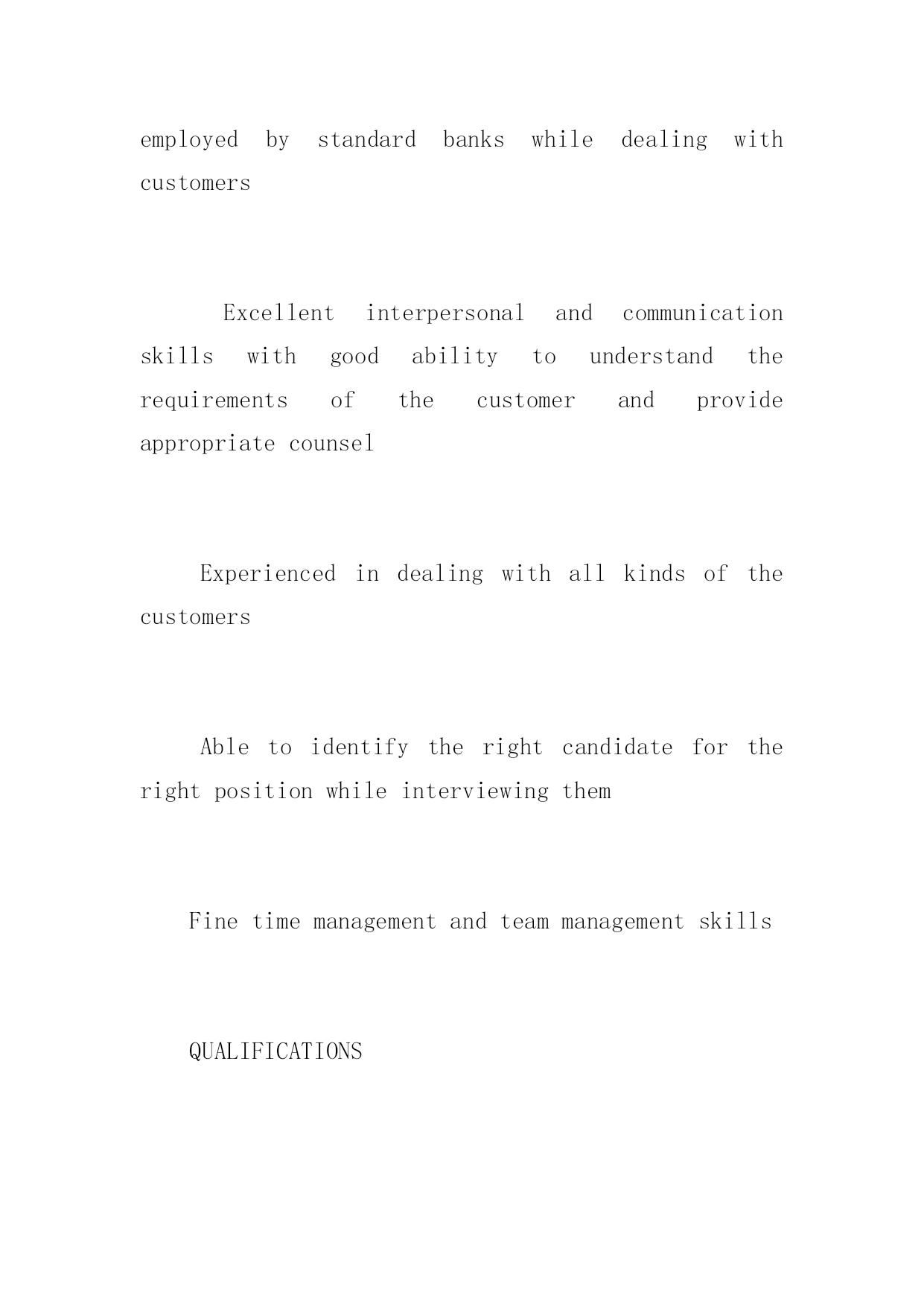 employed by standard banks while dealing with customers

Excellent interpersonal and communication skills with good ability to understand the requirements of the customer and provide appropriate counsel

Experienced in dealing with all kinds of the customers

Able to identify the right candidate for the right position while interviewing them

Fine time management and team management skills

QUALIFICATIONS